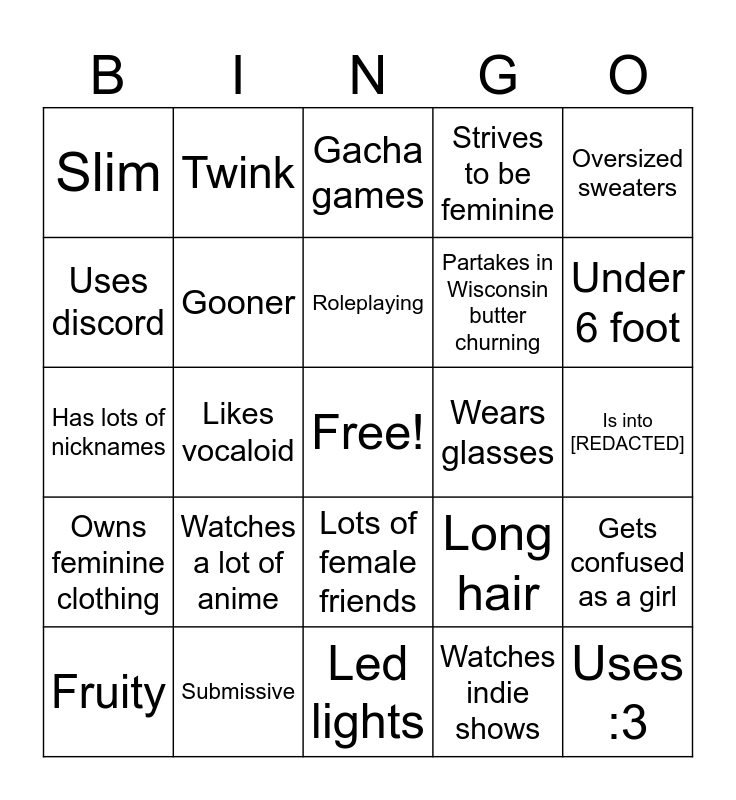 | B | I | N | G | O |
|---|---|---|---|---|
| Slim | Twink | Gacha games | Strives to be feminine | Oversized sweaters |
| Uses discord | Gooner | Roleplaying | Partakes in Wisconsin butter churning | Under 6 foot |
| Has lots of nicknames | Likes vocaloid | Free! | Wears glasses | Is into [REDACTED] |
| Owns feminine clothing | Watches a lot of anime | Lots of female friends | Long hair | Gets confused as a girl |
| Fruity | Submissive | Led lights | Watches indie shows | Uses :3 |